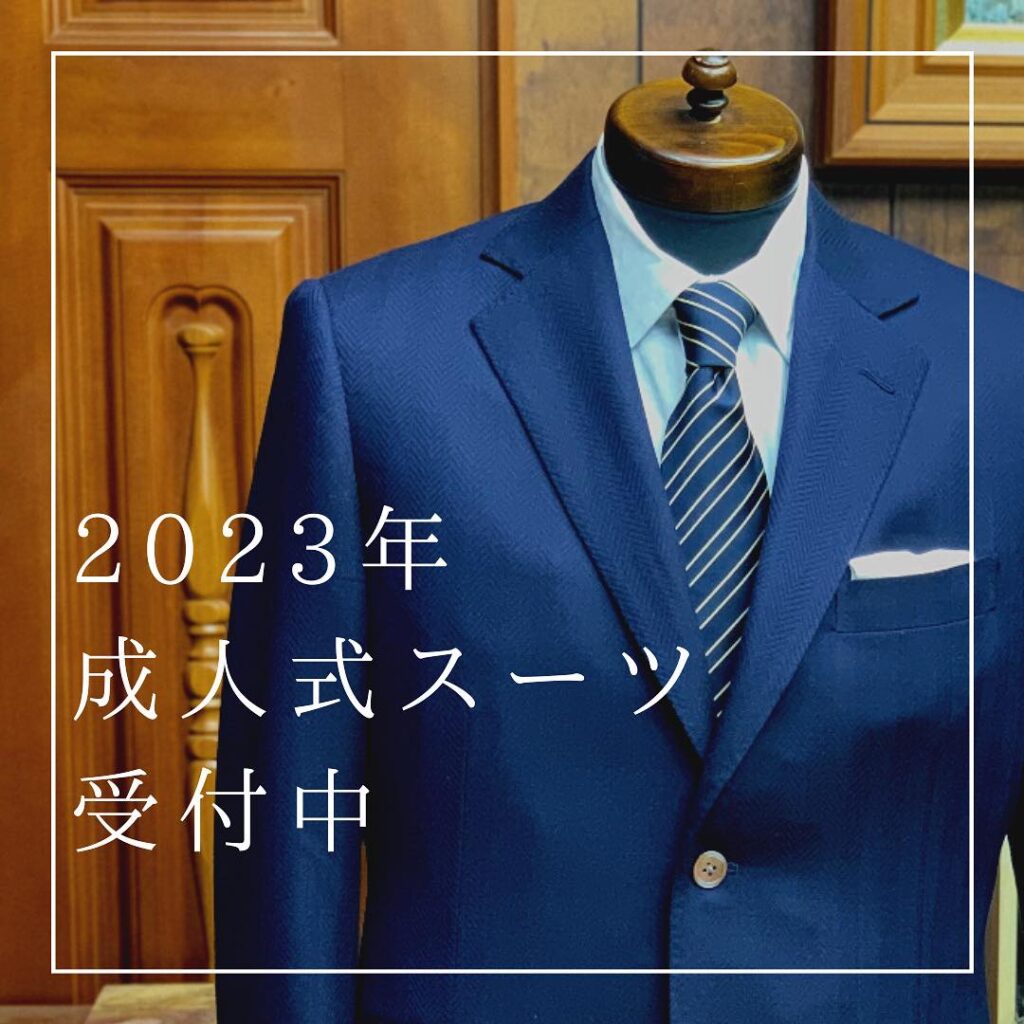 2023年
成人式スーツ
受付中